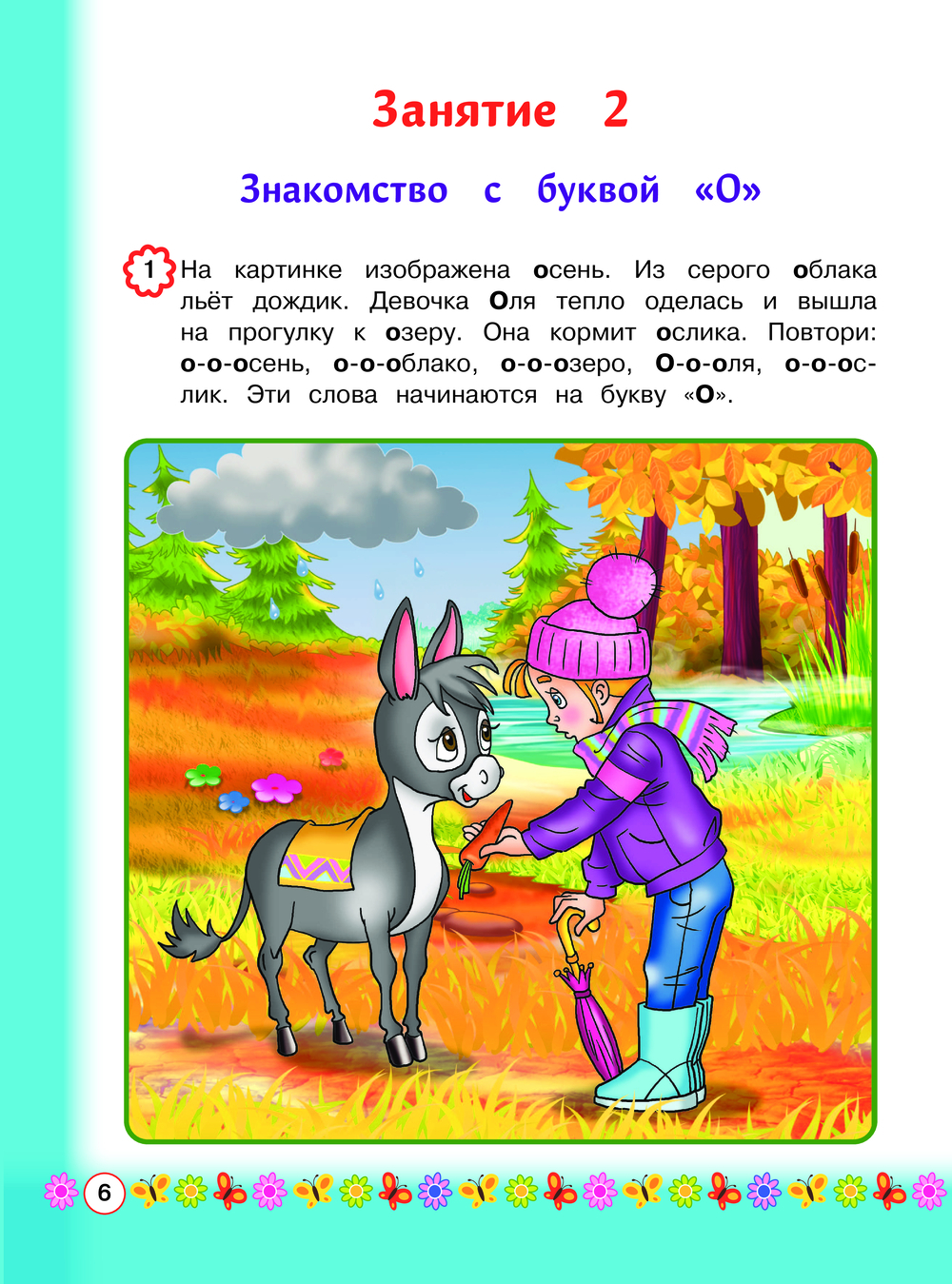 Занятие 2

Знакомство с буквой «О»

1 На картинке изображена осень. Из серого облака льёт дождик. Девочка Оля тепло оделась и вышла на прогулку к озеру. Она кормит ослика. Повтори: о-о-осень, о-о-облако, о-о-озеро, О-о-оля, о-о-ослик. Эти слова начинаются на букву «О».

6